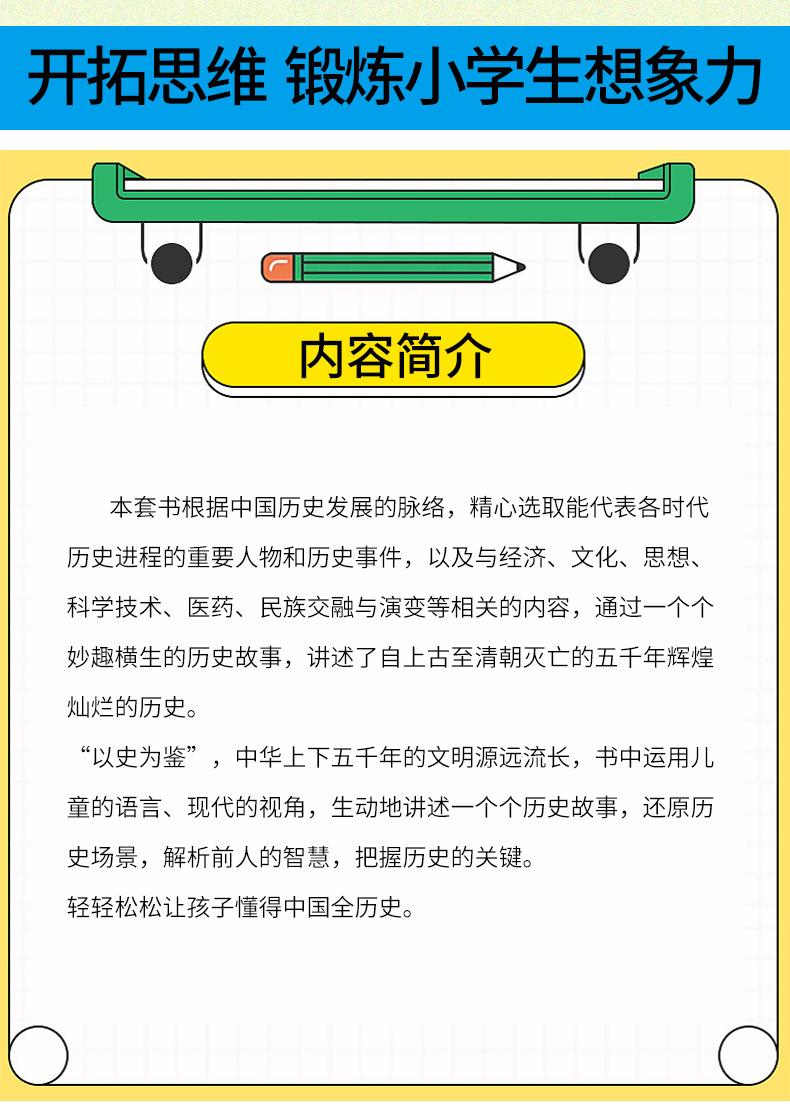 开拓思维 锻炼小学生想象力

内容简介

本套书根据中国历史发展的脉络，精心选取能代表各时代历史进程的重要人物和历史事件，以及与经济、文化、思想、科学技术、医药、民族交融与演变等相关的内容，通过一个个妙趣横生的历史故事，讲述了自上古至清朝灭亡的五千年辉煌灿烂的历史。

“以史为鉴”，中华上下五千年的文明源远流长，书中运用儿童的语言、现代的视角，生动地讲述一个个历史故事，还原历史场景，解析前人的智慧，把握历史的关键。

轻轻松松让孩子懂得中国全历史。